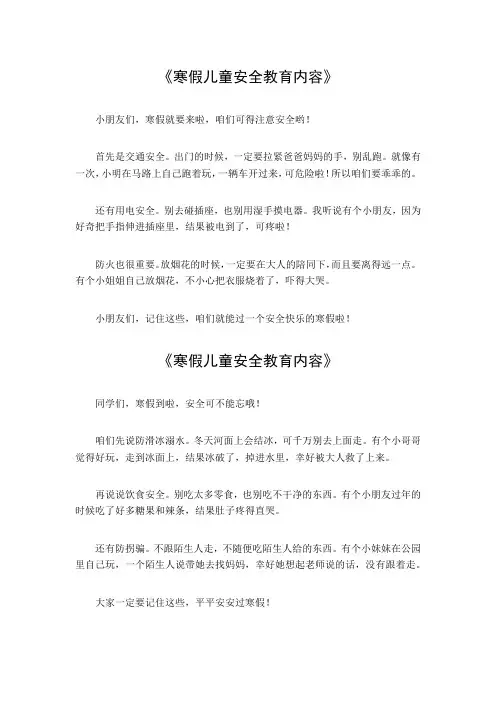 《寒假儿童安全教育内容》

小朋友们，寒假就要来啦，咱们可得注意安全哟！

首先是交通安全。出门的时候，一定要拉紧爸爸妈妈的手，别乱跑。就像有一次，小明在马路上自己跑着玩，一辆车开过来，可危险啦！所以咱们要乖乖的。

还有用电安全。别去碰插座，也别用湿手摸电器。我听说有个小朋友，因为好奇把手指伸进插座里，结果被电到了，可疼啦！

防火也很重要。放烟花的时候，一定要在大人的陪同下，而且要离得远一点。有个小姐姐自己放烟花，不小心把衣服烧着了，吓得大哭。

小朋友们，记住这些，咱们就能过一个安全快乐的寒假啦！

《寒假儿童安全教育内容》

同学们，寒假到啦，安全可不能忘哦！

咱们先说防滑冰溺水。冬天河面上会结冰，可千万别去上面走。有个小哥哥觉得好玩，走到冰面上，结果冰破了，掉进水里，幸好被大人救了上来。

再说说饮食安全。别吃太多零食，也别吃不干净的东西。有个小朋友过年的时候吃了好多糖果和辣条，结果肚子疼得直哭。

还有防拐骗。不跟陌生人走，不随便吃陌生人给的东西。有个小妹妹在公园里自己玩，一个陌生人说带她去找妈妈，幸好她想起老师说的话，没有跟着走。

大家一定要记住这些，平平安安过寒假！